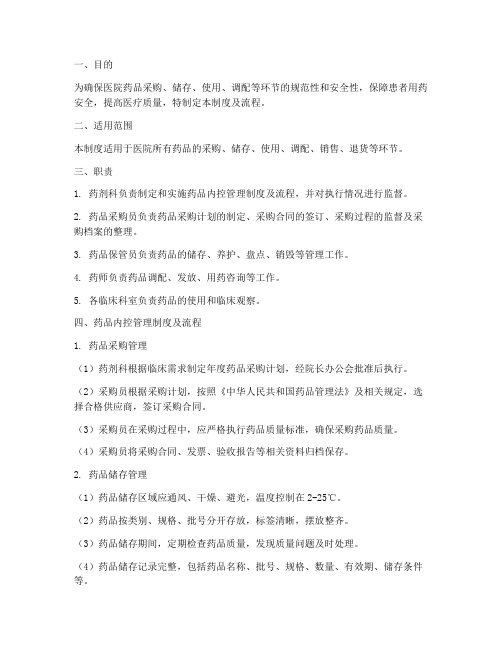 一、目的

为确保医院药品采购、储存、使用、调配等环节的规范性和安全性，保障患者用药安全，提高医疗质量，特制定本制度及流程。

二、适用范围

本制度适用于医院所有药品的采购、储存、使用、调配、销售、退货等环节。

三、职责

1. 药剂科负责制定和实施药品内控管理制度及流程，并对执行情况进行监督。

2. 药品采购员负责药品采购计划的制定、采购合同的签订、采购过程的监督及采购档案的整理。

3. 药品保管员负责药品的储存、养护、盘点、销毁等管理工作。

4. 药师负责药品调配、发放、用药咨询等工作。

5. 各临床科室负责药品的使用和临床观察。

四、药品内控管理制度及流程

1. 药品采购管理

（1）药剂科根据临床需求制定年度药品采购计划，经院长办公会批准后执行。

（2）采购员根据采购计划，按照《中华人民共和国药品管理法》及相关规定，选择合格供应商，签订采购合同。

（3）采购员在采购过程中，应严格执行药品质量标准，确保采购药品质量。

（4）采购员将采购合同、发票、验收报告等相关资料归档保存。

2. 药品储存管理

（1）药品储存区域应通风、干燥、避光，温度控制在 2-25℃。

（2）药品按类别、规格、批号分开存放，标签清晰，摆放整齐。

（3）药品储存期间，定期检查药品质量，发现质量问题及时处理。

（4）药品储存记录完整，包括药品名称、批号、规格、数量、有效期、储存条件等。